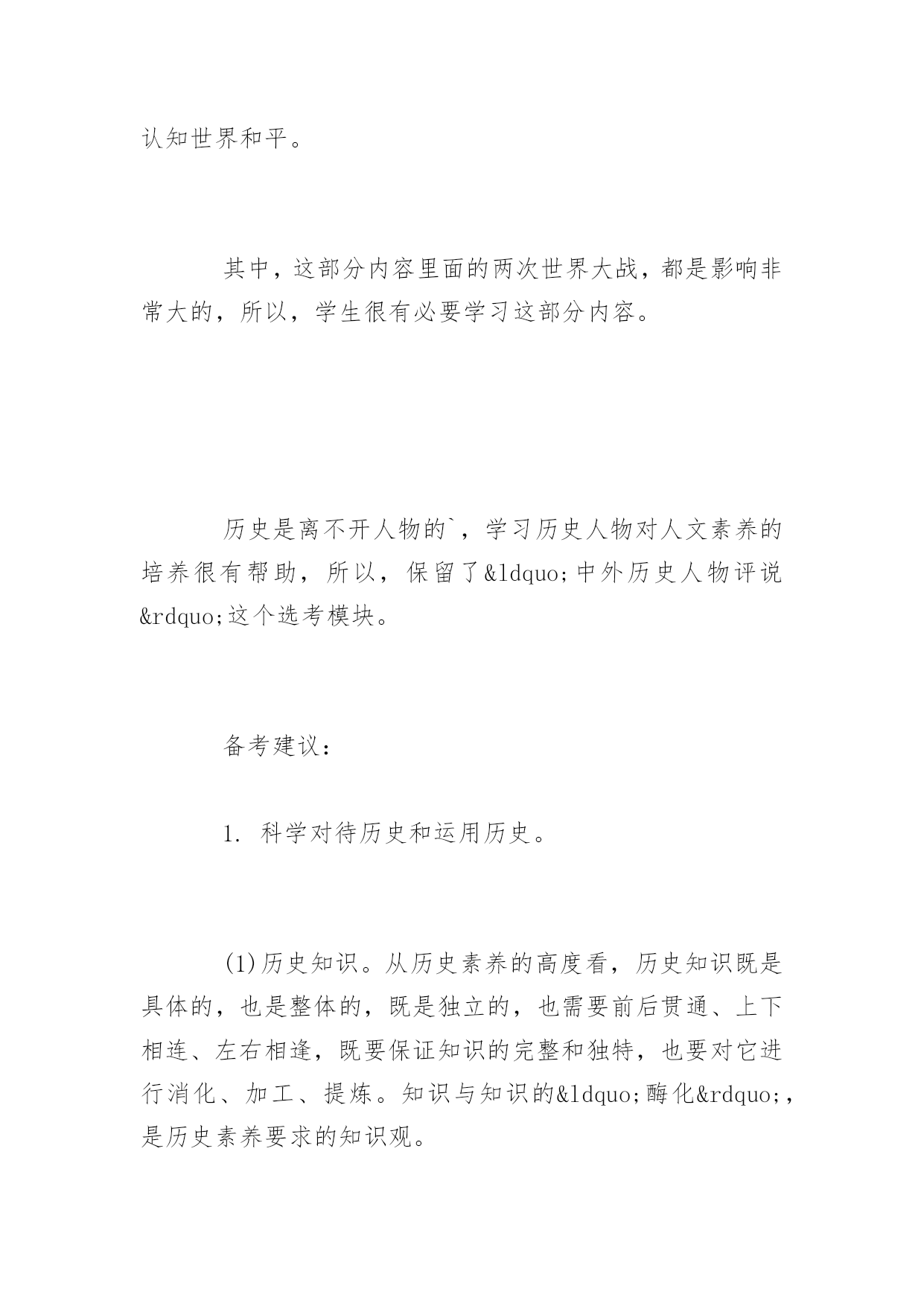 认知世界和平。

其中，这部分内容里面的两次世界大战，都是影响非常大的，所以，学生很有必要学习这部分内容。

历史是离不开人物的`，学习历史人物对人文素养的培养很有帮助，所以，保留了&ldquo;中外历史人物评说&rdquo;这个选考模块。

备考建议：

1. 科学对待历史和运用历史。

(1)历史知识。从历史素养的高度看，历史知识既是具体的，也是整体的，既是独立的，也需要前后贯通、上下相连、左右相逢，既要保证知识的完整和独特，也要对它进行消化、加工、提炼。知识与知识的&ldquo;酶化&rdquo;，是历史素养要求的知识观。